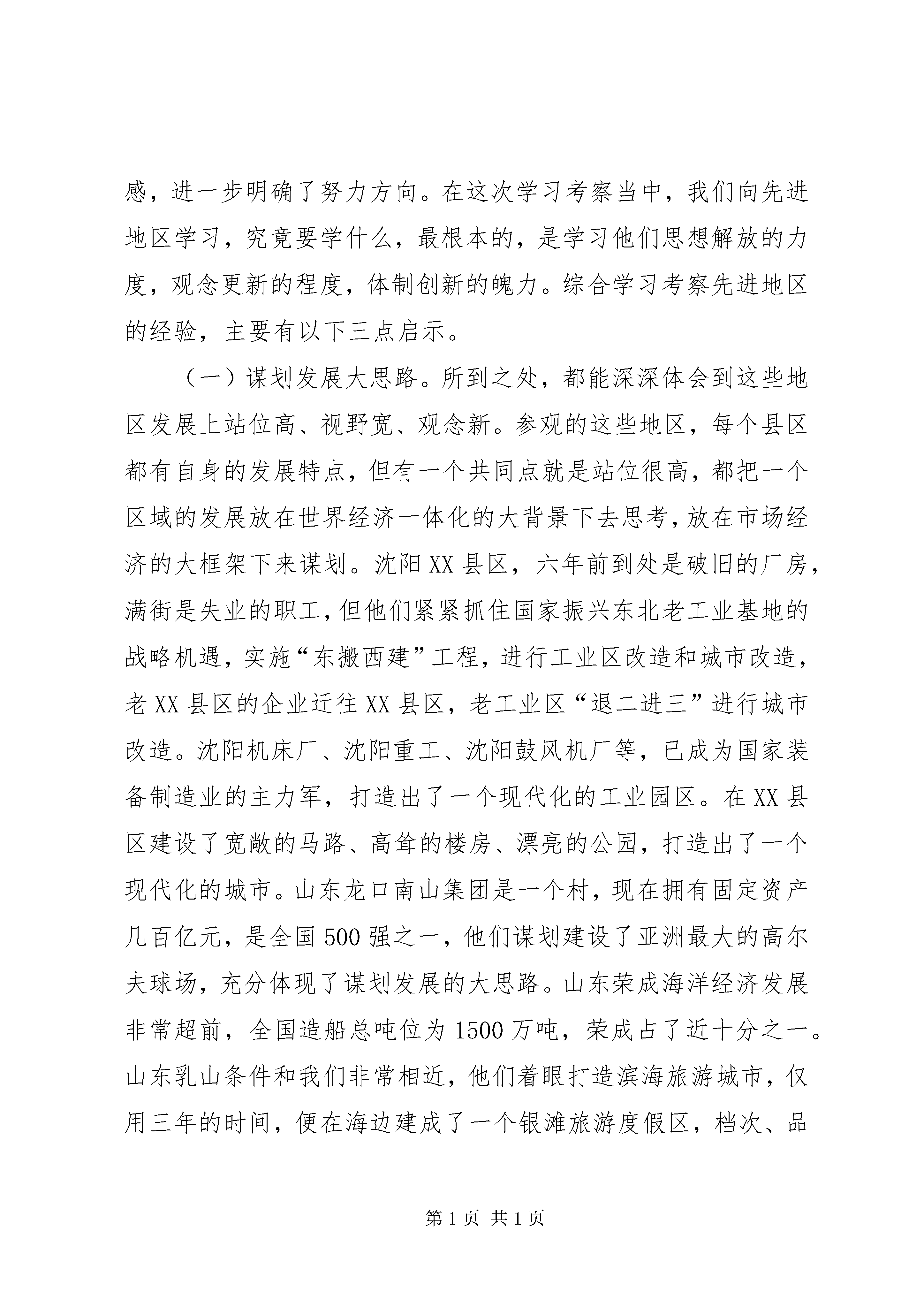 感，进一步明确了努力方向。在这次学习考察当中，我们向先进地区学习，究竟要学什么，最根本的，是学习他们思想解放的力度，观念更新的程度，体制创新的魄力。综合学习考察先进地区的经验，主要有以下三点启示。

（一）谋划发展大思路。所到之处，都能深深体会到这些地区发展上站位高、视野宽、观念新。参观的这些地区，每个县区都有自身的发展特点，但有一个共同点就是站位很高，都把一个区域的发展放在世界经济一体化的大背景下去思考，放在市场经济的大框架下来谋划。沈阳XX县区，六年前到处是破旧的厂房，满街是失业的职工，但他们紧紧抓住国家振兴东北老工业基地的战略机遇，实施“东搬西建”工程，进行工业区改造和城市改造，老XX县区的企业迁往XX县区，老工业区“退二进三”进行城市改造。沈阳机床厂、沈阳重工、沈阳鼓风机厂等，已成为国家装备制造业的主力军，打造出了一个现代化的工业园区。在XX县区建设了宽敞的马路、高耸的楼房、漂亮的公园，打造出了一个现代化的城市。山东龙口南山集团是一个村，现在拥有固定资产几百亿元，是全国500强之一，他们谋划建设了亚洲最大的高尔夫球场，充分体现了谋划发展的大思路。山东荣成海洋经济发展非常超前，全国造船总吨位为1500万吨，荣成占了近十分之一。山东乳山条件和我们非常相近，他们着眼打造滨海旅游城市，仅用三年的时间，便在海边建成了一个银滩旅游度假区，档次、品

第1页 共1页